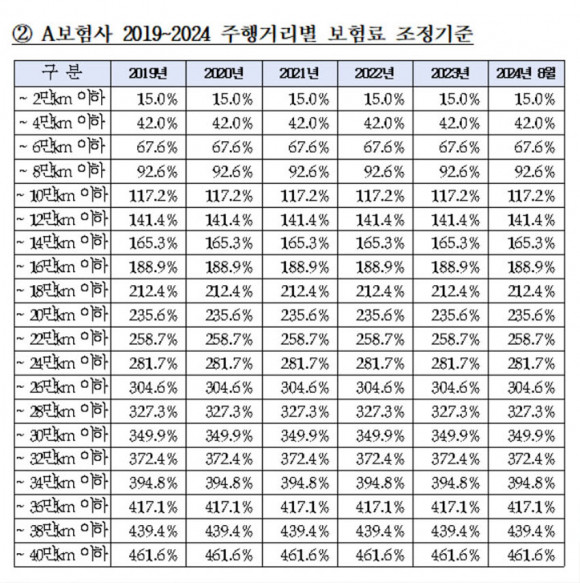 ② A보험사 2019~2024 주행거리별 보험료 조정기준

| 구 분 | 2019년 | 2020년 | 2021년 | 2022년 | 2023년 | 2024년 8월 |
|---|---|---|---|---|---|---|
| ~ 2만km 이하 | 15.0% | 15.0% | 15.0% | 15.0% | 15.0% | 15.0% |
| ~ 4만km 이하 | 42.0% | 42.0% | 42.0% | 42.0% | 42.0% | 42.0% |
| ~ 6만km 이하 | 67.6% | 67.6% | 67.6% | 67.6% | 67.6% | 67.6% |
| ~ 8만km 이하 | 92.6% | 92.6% | 92.6% | 92.6% | 92.6% | 92.6% |
| ~ 10만km 이하 | 117.2% | 117.2% | 117.2% | 117.2% | 117.2% | 117.2% |
| ~ 12만km 이하 | 141.4% | 141.4% | 141.4% | 141.4% | 141.4% | 141.4% |
| ~ 14만km 이하 | 165.3% | 165.3% | 165.3% | 165.3% | 165.3% | 165.3% |
| ~ 16만km 이하 | 188.9% | 188.9% | 188.9% | 188.9% | 188.9% | 188.9% |
| ~ 18만km 이하 | 212.4% | 212.4% | 212.4% | 212.4% | 212.4% | 212.4% |
| ~ 20만km 이하 | 235.6% | 235.6% | 235.6% | 235.6% | 235.6% | 235.6% |
| ~ 22만km 이하 | 258.7% | 258.7% | 258.7% | 258.7% | 258.7% | 258.7% |
| ~ 24만km 이하 | 281.7% | 281.7% | 281.7% | 281.7% | 281.7% | 281.7% |
| ~ 26만km 이하 | 304.6% | 304.6% | 304.6% | 304.6% | 304.6% | 304.6% |
| ~ 28만km 이하 | 327.3% | 327.3% | 327.3% | 327.3% | 327.3% | 327.3% |
| ~ 30만km 이하 | 349.9% | 349.9% | 349.9% | 349.9% | 349.9% | 349.9% |
| ~ 32만km 이하 | 372.4% | 372.4% | 372.4% | 372.4% | 372.4% | 372.4% |
| ~ 34만km 이하 | 394.8% | 394.8% | 394.8% | 394.8% | 394.8% | 394.8% |
| ~ 36만km 이하 | 417.1% | 417.1% | 417.1% | 417.1% | 417.1% | 417.1% |
| ~ 38만km 이하 | 439.4% | 439.4% | 439.4% | 439.4% | 439.4% | 439.4% |
| ~ 40만km 이하 | 461.6% | 461.6% | 461.6% | 461.6% | 461.6% | 461.6% |